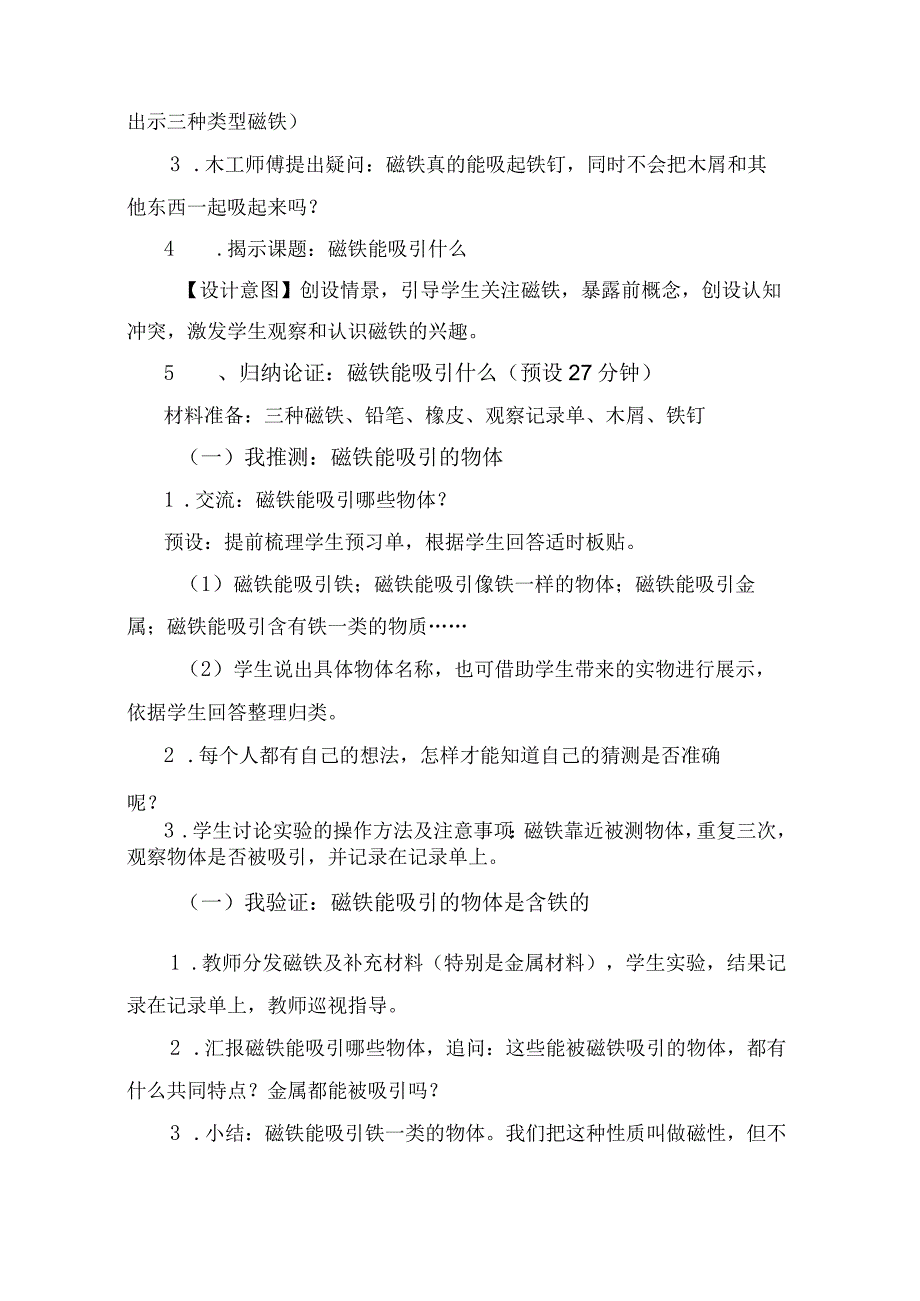 出示三种类型磁铁）

3．木工师傅提出疑问：磁铁真的能吸起铁钉，同时不会把木屑和其他东西一起吸起来吗？

4．揭示课题：磁铁能吸引什么

【设计意图】创设情景，引导学生关注磁铁，暴露前概念，创设认知冲突，激发学生观察和认识磁铁的兴趣。

5、归纳论证：磁铁能吸引什么（预设27分钟）

材料准备：三种磁铁、铅笔、橡皮、观察记录单、木屑、铁钉

（一）我推测：磁铁能吸引的物体

1．交流：磁铁能吸引哪些物体？

预设：提前梳理学生预习单，根据学生回答适时板贴。

（1）磁铁能吸引铁；磁铁能吸引像铁一样的物体；磁铁能吸引金属；磁铁能吸引含有铁一类的物质……

（2）学生说出具体物体名称，也可借助学生带来的实物进行展示，依据学生回答整理归类。

2．每个人都有自己的想法，怎样才能知道自己的猜测是否准确呢？

3．学生讨论实验的操作方法及注意事项：磁铁靠近被测物体，重复三次，观察物体是否被吸引，并记录在记录单上。

（一）我验证：磁铁能吸引的物体是含铁的

1．教师分发磁铁及补充材料（特别是金属材料），学生实验，结果记录在记录单上，教师巡视指导。

2．汇报磁铁能吸引哪些物体，追问：这些能被磁铁吸引的物体，都有什么共同特点？金属都能被吸引吗？

3．小结：磁铁能吸引铁一类的物体。我们把这种性质叫做磁性，但不